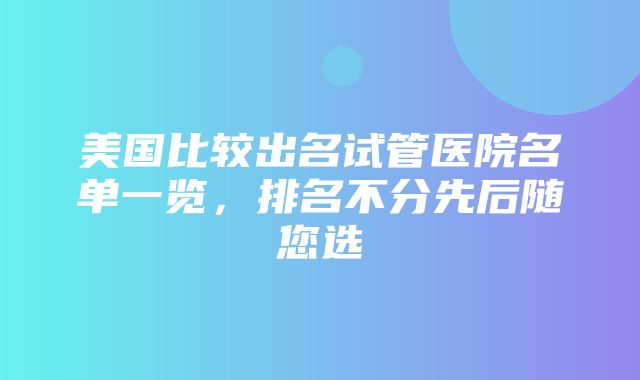 美国比较出名试管医院名单一览，排名不分先后随您选